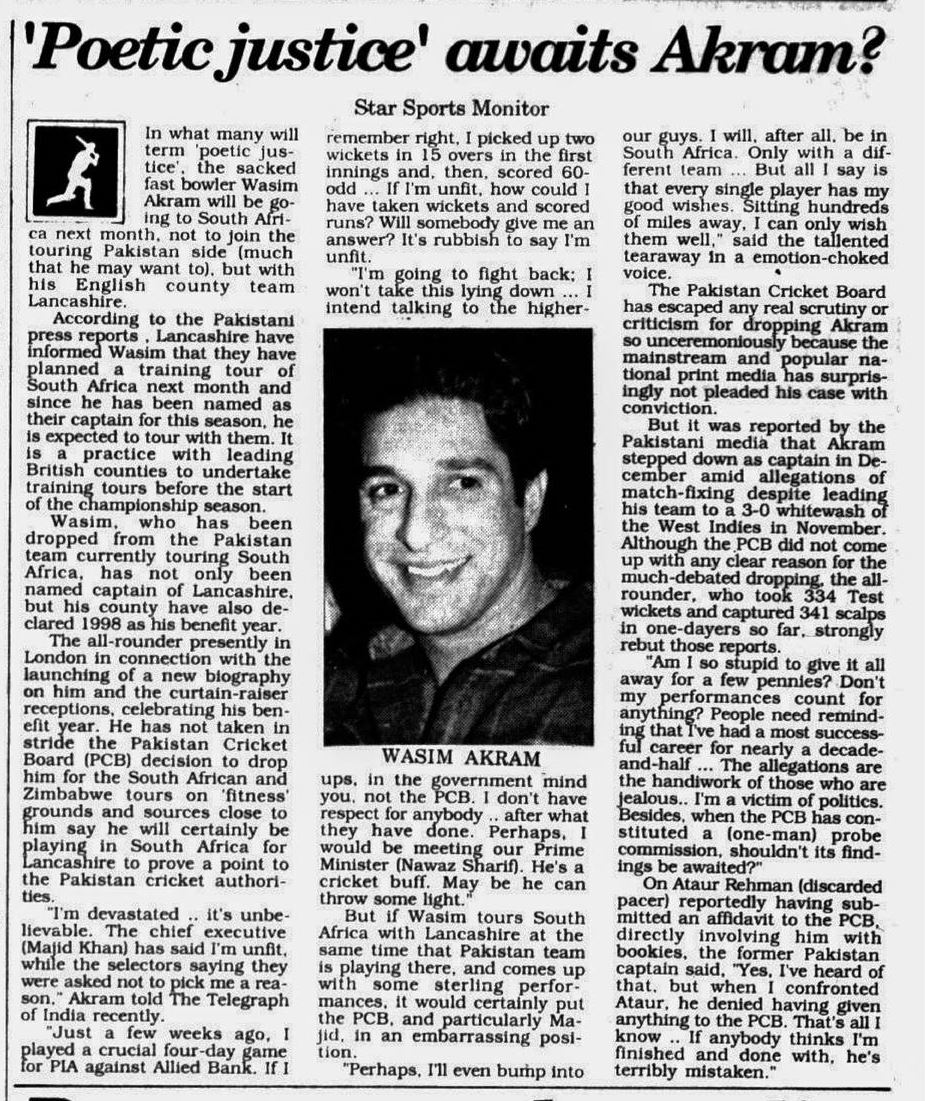 'Poetic justice' awaits Akram?

Star Sports Monitor

In what many will term 'poetic justice', the sacked fast bowler Wasim Akram will be going to South Africa next month, not to join the touring Pakistan side (much that he may want to), but with his English county team Lancashire.

According to the Pakistani press reports , Lancashire have informed Wasim that they have planned a training tour of South Africa next month and since he has been named as their captain for this season, he is expected to tour with them. It is a practice with leading British counties to undertake training tours before the start of the championship season.

Wasim, who has been dropped from the Pakistan team currently touring South Africa, has not only been named captain of Lancashire, but his county have also declared 1998 as his benefit year.

The all-rounder presently in London in connection with the launching of a new biography on him and the curtain-raiser receptions, celebrating his benefit year. He has not taken in stride the Pakistan Cricket Board (PCB) decision to drop him for the South African and Zimbabwe tours on 'fitness' grounds and sources close to him say he will certainly be playing in South Africa for Lancashire to prove a point to the Pakistan cricket authorities.

"I'm devastated .. it's unbelievable. The chief executive (Majid Khan) has said I'm unfit, while the selectors saying they were asked not to pick me a reason," Akram told The Telegraph of India recently.

"Just a few weeks ago, I played a crucial four-day game for PIA against Allied Bank. If I remember right, I picked up two wickets in 15 overs in the first innings and, then, scored 60-odd ... If I'm unfit, how could I have taken wickets and scored runs? Will somebody give me an answer? It's rubbish to say I'm unfit.

"I'm going to fight back; I won't take this lying down ... I intend talking to the higher-

WASIM AKRAM

ups, in the government mind you, not the PCB. I don't have respect for anybody .. after what they have done. Perhaps, I would be meeting our Prime Minister (Nawaz Sharif). He's a cricket buff. May be he can throw some light."

But if Wasim tours South Africa with Lancashire at the same time that Pakistan team is playing there, and comes up with some sterling performances, it would certainly put the PCB, and particularly Majid, in an embarrassing position.

"Perhaps, I'll even bump into our guys. I will, after all, be in South Africa. Only with a different team ... But all I say is that every single player has my good wishes. Sitting hundreds of miles away, I can only wish them well," said the tallented tearaway in a emotion-choked voice.

The Pakistan Cricket Board has escaped any real scrutiny or criticism for dropping Akram so unceremoniously because the mainstream and popular national print media has surprisingly not pleaded his case with conviction.

But it was reported by the Pakistani media that Akram stepped down as captain in December amid allegations of match-fixing despite leading his team to a 3-0 whitewash of the West Indies in November. Although the PCB did not come up with any clear reason for the much-debated dropping, the all-rounder, who took 334 Test wickets and captured 341 scalps in one-dayers so far, strongly rebut those reports.

"Am I so stupid to give it all away for a few pennies? Don't my performances count for anything? People need reminding that I've had a most successful career for nearly a decade-and-half ... The allegations are the handiwork of those who are jealous.. I'm a victim of politics. Besides, when the PCB has constituted a (one-man) probe commission, shouldn't its findings be awaited?"

On Ataur Rehman (discarded pacer) reportedly having submitted an affidavit to the PCB, directly involving him with bookies, the former Pakistan captain said, "Yes, I've heard of that, but when I confronted Ataur, he denied having given anything to the PCB. That's all I know .. If anybody thinks I'm finished and done with, he's terribly mistaken."